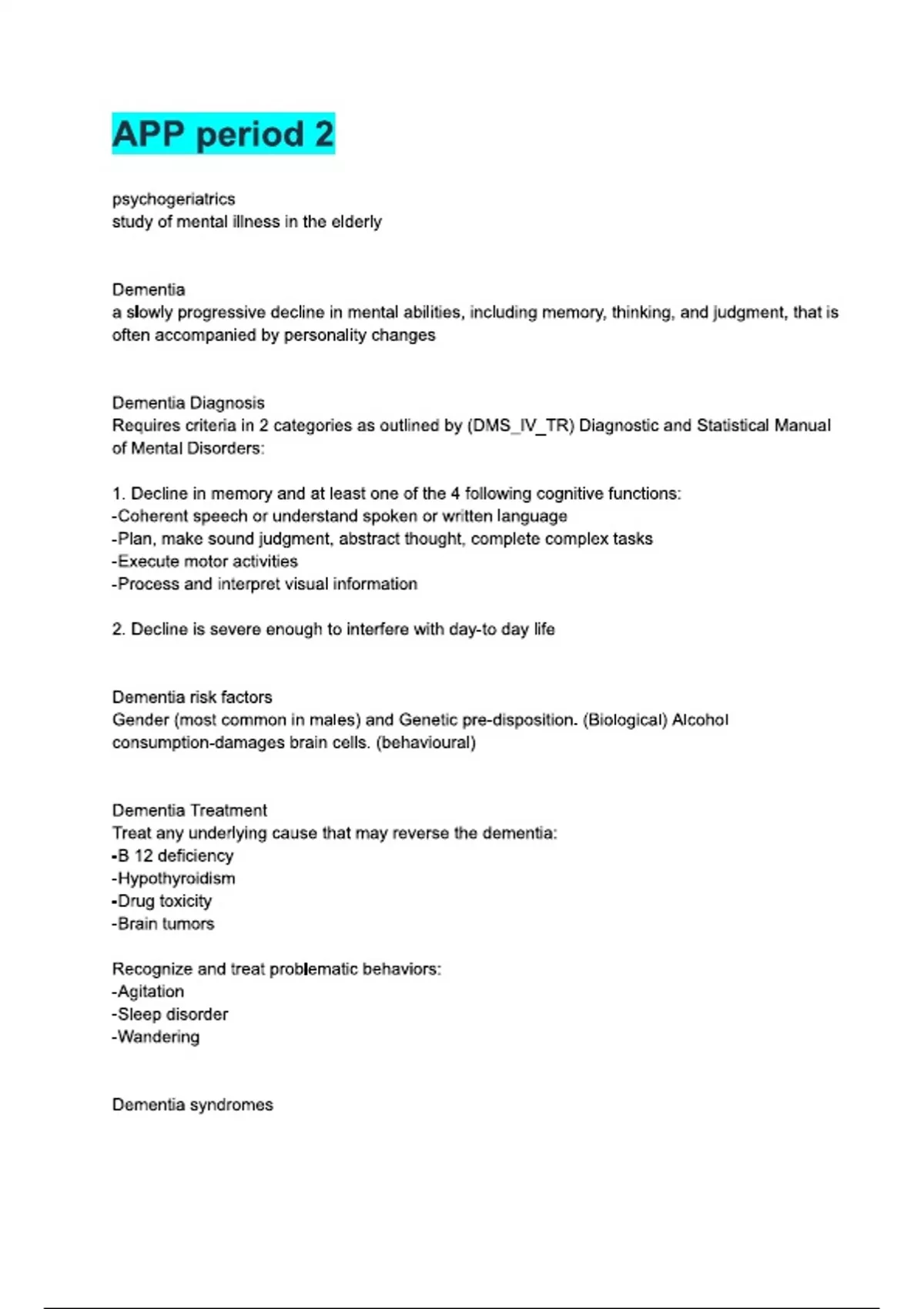 APP period 2

psychogeriatrics
study of mental illness in the elderly

Dementia
a slowly progressive decline in mental abilities, including memory, thinking, and judgment, that is often accompanied by personality changes

Dementia Diagnosis
Requires criteria in 2 categories as outlined by (DMS_IV_TR) Diagnostic and Statistical Manual of Mental Disorders:

1. Decline in memory and at least one of the 4 following cognitive functions:
-Coherent speech or understand spoken or written language
-Plan, make sound judgment, abstract thought, complete complex tasks
-Execute motor activities
-Process and interpret visual information

2. Decline is severe enough to interfere with day-to day life

Dementia risk factors
Gender (most common in males) and Genetic pre-disposition. (Biological) Alcohol consumption-damages brain cells. (behavioural)

Dementia Treatment
Treat any underlying cause that may reverse the dementia:
-B 12 deficiency
-Hypothyroidism
-Drug toxicity
-Brain tumors

Recognize and treat problematic behaviors:
-Agitation
-Sleep disorder
-Wandering

Dementia syndromes